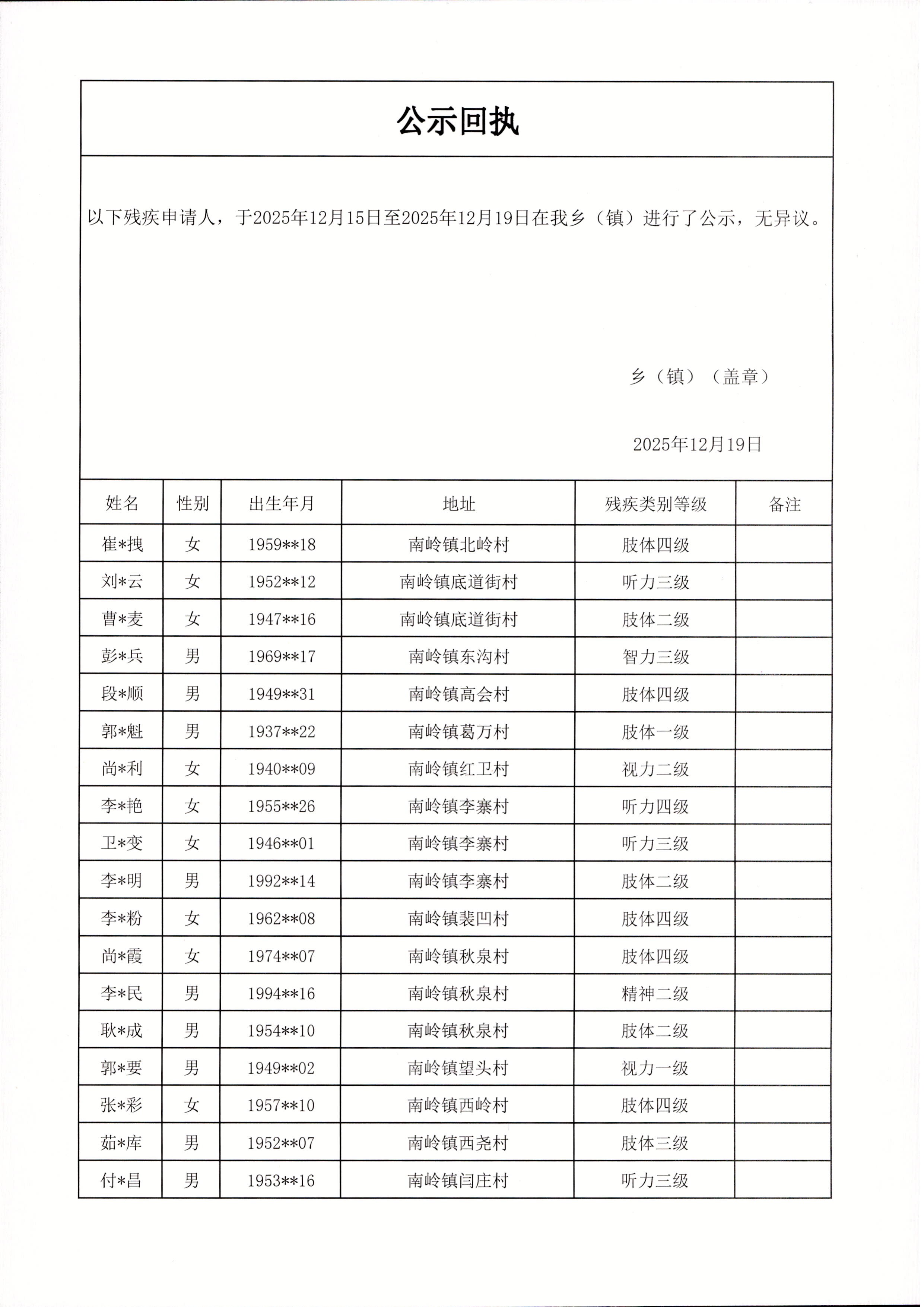 公示回执

以下残疾申请人，于2025年12月15日至2025年12月19日在我乡（镇）进行了公示，无异议。

乡（镇）（盖章）

2025年12月19日

| 姓名 | 性别 | 出生年月 | 地址 | 残疾类别等级 | 备注 |
|---|---|---|---|---|---|
| 崔*拽 | 女 | 1959**18 | 南岭镇北岭村 | 肢体四级 | |
| 刘*云 | 女 | 1952**12 | 南岭镇底道街村 | 听力三级 | |
| 曹*麦 | 女 | 1947**16 | 南岭镇底道街村 | 肢体二级 | |
| 彭*兵 | 男 | 1969**17 | 南岭镇东沟村 | 智力三级 | |
| 段*顺 | 男 | 1949**31 | 南岭镇高会村 | 肢体四级 | |
| 郭*魁 | 男 | 1937**22 | 南岭镇葛万村 | 肢体一级 | |
| 尚*利 | 女 | 1940**09 | 南岭镇红卫村 | 视力二级 | |
| 李*艳 | 女 | 1955**26 | 南岭镇李寨村 | 听力四级 | |
| 卫*变 | 女 | 1946**01 | 南岭镇李寨村 | 听力三级 | |
| 李*明 | 男 | 1992**14 | 南岭镇李寨村 | 肢体二级 | |
| 李*粉 | 女 | 1962**08 | 南岭镇裴凹村 | 肢体四级 | |
| 尚*霞 | 女 | 1974**07 | 南岭镇秋泉村 | 肢体四级 | |
| 李*民 | 男 | 1994**16 | 南岭镇秋泉村 | 精神二级 | |
| 耿*成 | 男 | 1954**10 | 南岭镇秋泉村 | 肢体二级 | |
| 郭*要 | 男 | 1949**02 | 南岭镇望头村 | 视力一级 | |
| 张*彩 | 女 | 1957**10 | 南岭镇西岭村 | 肢体四级 | |
| 茹*库 | 男 | 1952**07 | 南岭镇西尧村 | 肢体三级 | |
| 付*昌 | 男 | 1953**16 | 南岭镇闫庄村 | 听力三级 | |